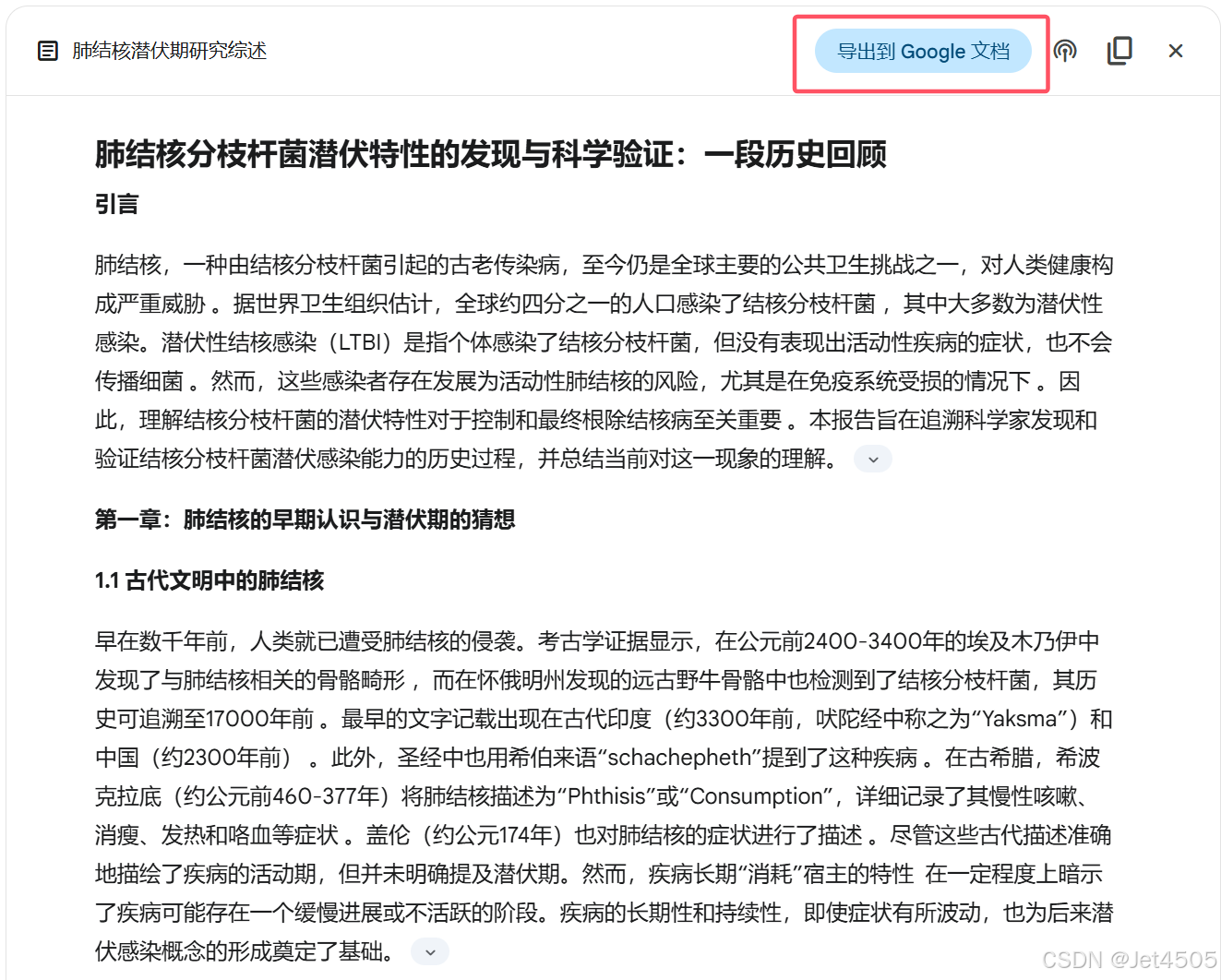 肺结核潜伏期研究综述

导出到 Google 文档

肺结核分枝杆菌潜伏特性的发现与科学验证：一段历史回顾

引言

肺结核，一种由结核分枝杆菌引起的古老传染病，至今仍是全球主要的公共卫生挑战之一，对人类健康构成严重威胁 。据世界卫生组织估计，全球约四分之一的人口感染了结核分枝杆菌 ，其中大多数为潜伏性感染。潜伏性结核感染（LTBI）是指个体感染了结核分枝杆菌，但没有表现出活动性疾病的症状，也不会传播细菌 。然而，这些感染者存在发展为活动性肺结核的风险，尤其是在免疫系统受损的情况下 。因此，理解结核分枝杆菌的潜伏特性对于控制和最终根除结核病至关重要 。本报告旨在追溯科学家发现和验证结核分枝杆菌潜伏感染能力的历史过程，并总结当前对这一现象的理解。

第一章：肺结核的早期认识与潜伏期的猜想

1.1 古代文明中的肺结核

早在数千年前，人类就已遭受肺结核的侵袭。考古学证据显示，在公元前2400-3400年的埃及木乃伊中发现了与肺结核相关的骨骼畸形 ，而在怀俄明州发现的远古野牛骨骼中也检测到了结核分枝杆菌，其历史可追溯至17000年前 。最早的文字记载出现在古代印度（约3300年前，吠陀经中称之为“Yaksma”）和中国（约2300年前） 。此外，圣经中也用希伯来语“schachepheth”提到了这种疾病 。在古希腊，希波克拉底（约公元前460-377年）将肺结核描述为“Phthisis”或“Consumption”，详细记录了其慢性咳嗽、消瘦、发热和咯血等症状 。盖伦（约公元174年）也对肺结核的症状进行了描述 。尽管这些古代描述准确地描绘了疾病的活动期，但并未明确提及潜伏期。然而，疾病长期“消耗”宿主的特性 在一定程度上暗示了疾病可能存在一个缓慢进展或不活跃的阶段。疾病的长期性和持续性，即使症状有所波动，也为后来潜伏感染概念的形成奠定了基础。

CSDN @Jet4505